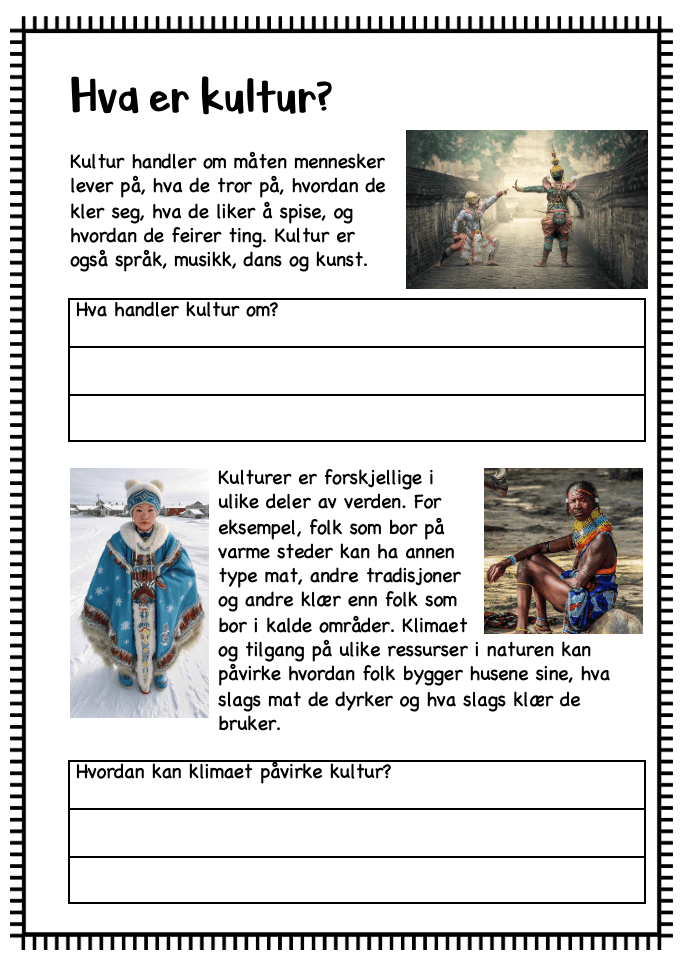 Hva er kultur?

Kultur handler om måten mennesker lever på, hva de tror på, hvordan de kler seg, hva de liker å spise, og hvordan de feirer ting. Kultur er også språk, musikk, dans og kunst.

Hva handler kultur om?

Kulturer er forskjellige i ulike deler av verden. For eksempel, folk som bor på varme steder kan ha annen type mat, andre tradisjoner og andre klær enn folk som bor i kalde områder. Klimaet og tilgang på ulike ressurser i naturen kan påvirke hvordan folk bygger husene sine, hva slags mat de dyrker og hva slags klær de bruker.

Hvordan kan klimaet påvirke kultur?